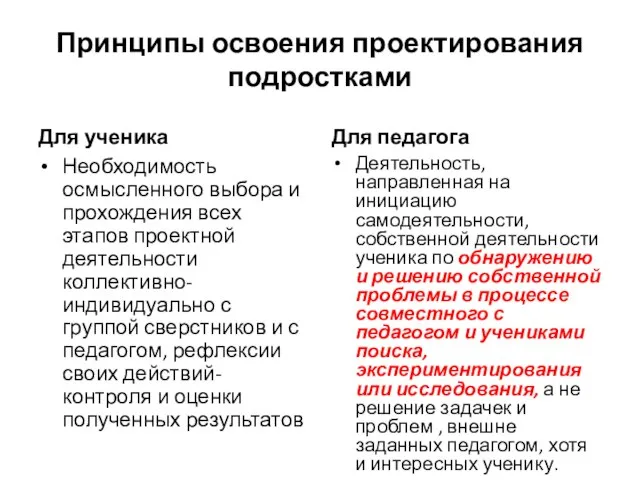 Принципы освоения проектирования подростками

Для ученика

• Необходимость осмысленного выбора и прохождения всех этапов проектной деятельности коллективно-индивидуально с группой сверстников и с педагогом, рефлексии своих действий-контроля и оценки полученных результатов

Для педагога

• Деятельность, направленная на инициацию самодеятельности, собственной деятельности ученика по обнаружению и решению собственной проблемы в процессе совместного с педагогом и учениками поиска, экспериментирования или исследования, а не решение задачек и проблем , внешне заданных педагогом, хотя и интересных ученику.